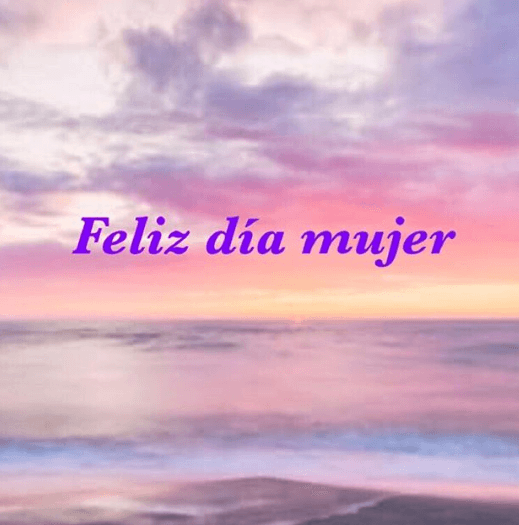 Feliz día mujer